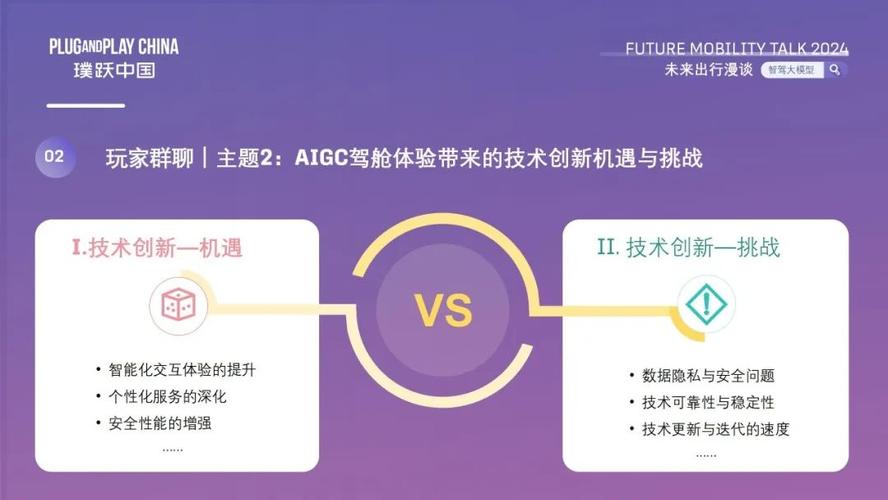 PLUGANDPLAY CHINA
璞跃中国

FUTURE MOBILITY TALK 2024
未来出行漫谈 智驾大模型

02 玩家群聊｜主题2：AIGC驾舱体验带来的技术创新机遇与挑战

I.技术创新—机遇

• 智能化交互体验的提升
• 个性化服务的深化
• 安全性能的增强
......

VS

II. 技术创新—挑战

• 数据隐私与安全问题
• 技术可靠性与稳定性
• 技术更新与迭代的速度
......